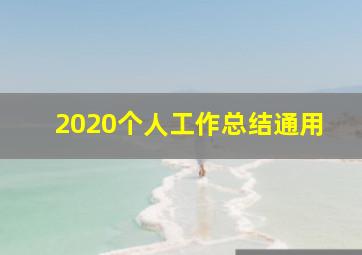 2020个人工作总结通用